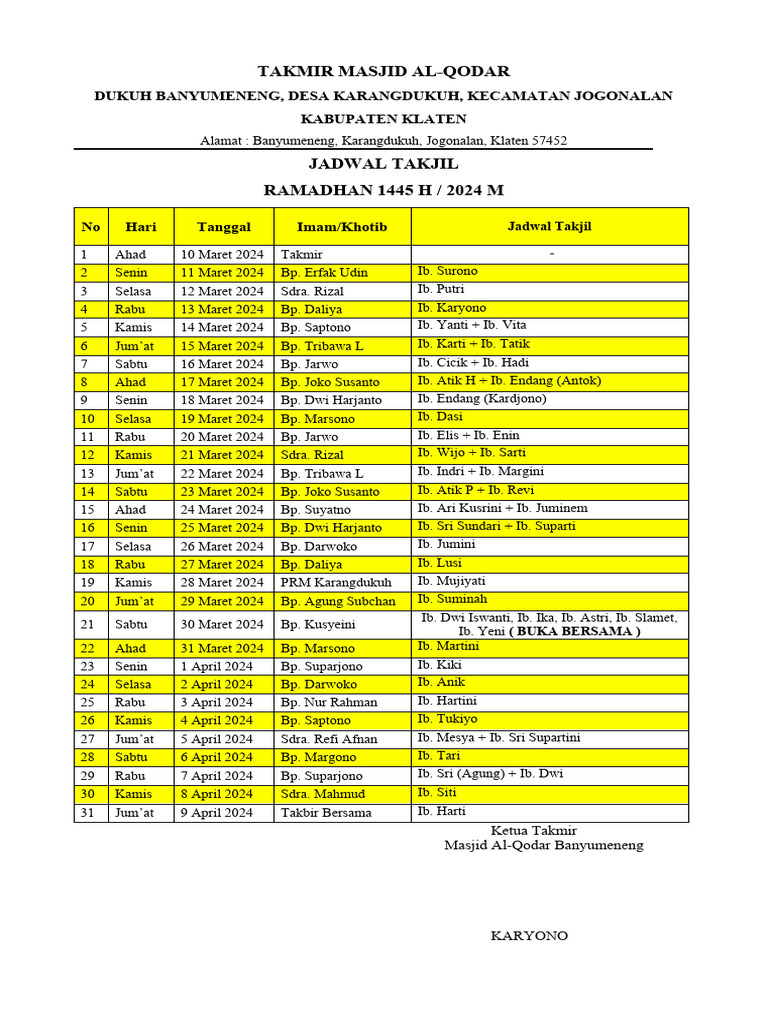 TAKMIR MASJID AL-QODAR

DUKUH BANYUMENENG, DESA KARANGDUKUH, KECAMATAN JOGONALAN

KABUPATEN KLATEN

Alamat : Banyumeneng, Karangdukuh, Jogonalan, Klaten 57452

JADWAL TAKJIL

RAMADHAN 1445 H / 2024 M

| No | Hari | Tanggal | Imam/Khotib | Jadwal Takjil |
|---|---|---|---|---|
| 1 | Ahad | 10 Maret 2024 | Takmir | - |
| 2 | Senin | 11 Maret 2024 | Bp. Erfak Udin | Ib. Surono |
| 3 | Selasa | 12 Maret 2024 | Sdra. Rizal | Ib. Putri |
| 4 | Rabu | 13 Maret 2024 | Bp. Daliya | Ib. Karyono |
| 5 | Kamis | 14 Maret 2024 | Bp. Saptono | Ib. Yanti + Ib. Vita |
| 6 | Jum'at | 15 Maret 2024 | Bp. Tribawa L | Ib. Karti + Ib. Tatik |
| 7 | Sabtu | 16 Maret 2024 | Bp. Jarwo | Ib. Cicik + Ib. Hadi |
| 8 | Ahad | 17 Maret 2024 | Bp. Joko Susanto | Ib. Atik H + Ib. Endang (Antok) |
| 9 | Senin | 18 Maret 2024 | Bp. Dwi Harjanto | Ib. Endang (Kardjono) |
| 10 | Selasa | 19 Maret 2024 | Bp. Marsono | Ib. Dasi |
| 11 | Rabu | 20 Maret 2024 | Bp. Jarwo | Ib. Elis + Ib. Enin |
| 12 | Kamis | 21 Maret 2024 | Sdra. Rizal | Ib. Wijo + Ib. Sarti |
| 13 | Jum'at | 22 Maret 2024 | Bp. Tribawa L | Ib. Indri + Ib. Margini |
| 14 | Sabtu | 23 Maret 2024 | Bp. Joko Susanto | Ib. Atik P + Ib. Revi |
| 15 | Ahad | 24 Maret 2024 | Bp. Suyatno | Ib. Ari Kusrini + Ib. Juminem |
| 16 | Senin | 25 Maret 2024 | Bp. Dwi Harjanto | Ib. Sri Sundari + Ib. Suparti |
| 17 | Selasa | 26 Maret 2024 | Bp. Darwoko | Ib. Jumini |
| 18 | Rabu | 27 Maret 2024 | Bp. Daliya | Ib. Lusi |
| 19 | Kamis | 28 Maret 2024 | PRM Karangdukuh | Ib. Mujiyati |
| 20 | Jum'at | 29 Maret 2024 | Bp. Agung Subchan | Ib. Suminah |
| 21 | Sabtu | 30 Maret 2024 | Bp. Kusyeini | Ib. Dwi Iswanti, Ib. Ika, Ib. Astri, Ib. Slamet, Ib. Yeni ( BUKA BERSAMA ) |
| 22 | Ahad | 31 Maret 2024 | Bp. Marsono | Ib. Martini |
| 23 | Senin | 1 April 2024 | Bp. Suparjono | Ib. Kiki |
| 24 | Selasa | 2 April 2024 | Bp. Darwoko | Ib. Anik |
| 25 | Rabu | 3 April 2024 | Bp. Nur Rahman | Ib. Hartini |
| 26 | Kamis | 4 April 2024 | Bp. Saptono | Ib. Tukiyo |
| 27 | Jum'at | 5 April 2024 | Sdra. Refi Afnan | Ib. Mesya + Ib. Sri Supartini |
| 28 | Sabtu | 6 April 2024 | Bp. Margono | Ib. Tari |
| 29 | Rabu | 7 April 2024 | Bp. Suparjono | Ib. Sri (Agung) + Ib. Dwi |
| 30 | Kamis | 8 April 2024 | Sdra. Mahmud | Ib. Siti |
| 31 | Jum'at | 9 April 2024 | Takbir Bersama | Ib. Harti |

Ketua Takmir
Masjid Al-Qodar Banyumeneng

KARYONO